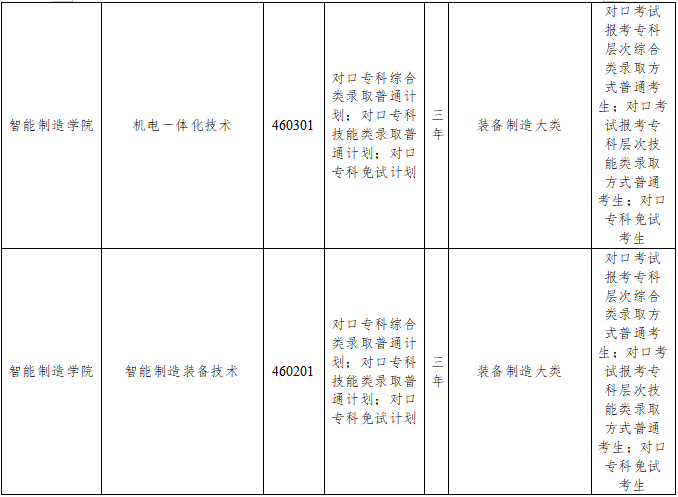 | 智能制造学院 | 机电一体化技术 | 460301 | 对口专科综合类录取普通计划；对口专科技能类录取普通计划；对口专科免试计划 | 三年 | 装备制造大类 | 对口考试报考专科层次综合类录取方式普通考生；对口考试报考专科层次技能类录取方式普通考生；对口专科免试考生 |
|---|---|---|---|---|---|---|
| 智能制造学院 | 智能制造装备技术 | 460201 | 对口专科综合类录取普通计划；对口专科技能类录取普通计划；对口专科免试计划 | 三年 | 装备制造大类 | 对口考试报考专科层次综合类录取方式普通考生；对口考试报考专科层次技能类录取方式普通考生；对口专科免试考生 |